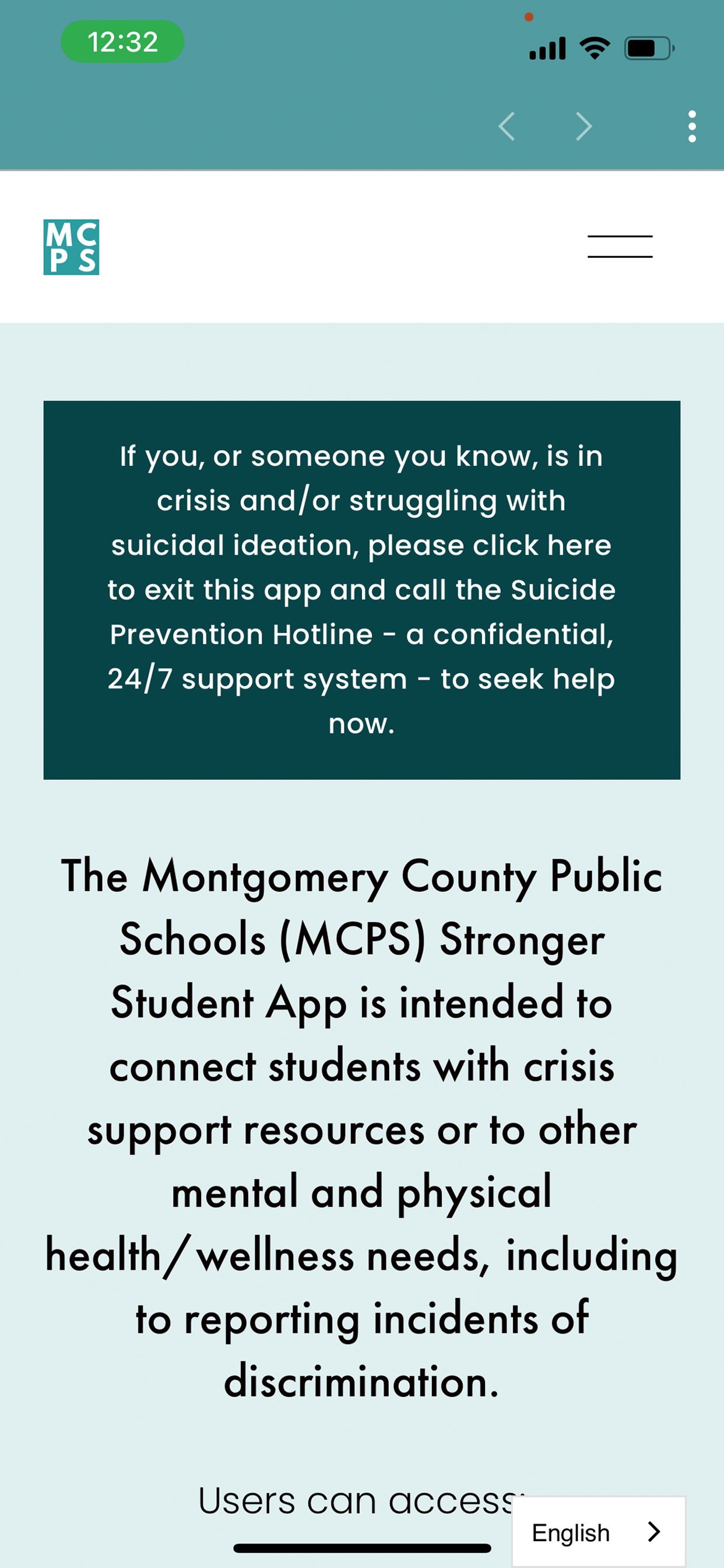 12:32

MC
PS

If you, or someone you know, is in crisis and/or struggling with suicidal ideation, please click here to exit this app and call the Suicide Prevention Hotline - a confidential, 24/7 support system - to seek help now.

The Montgomery County Public Schools (MCPS) Stronger Student App is intended to connect students with crisis support resources or to other mental and physical health/wellness needs, including to reporting incidents of discrimination.

Users can access

English